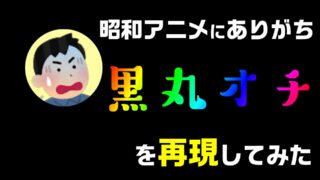 昭和アニメにありがち

黒丸オチ

を再現してみた